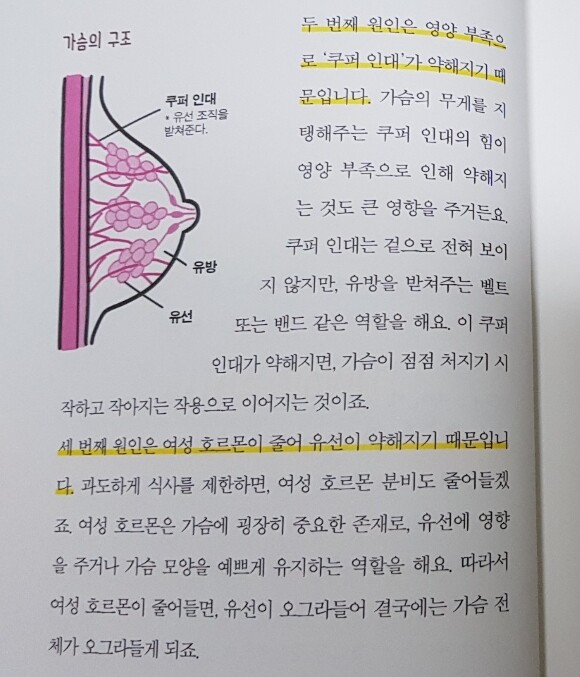 가슴의 구조

쿠퍼 인대
* 유선 조직을 받쳐준다.

유방

유선

두 번째 원인은 영양 부족으로 '쿠퍼 인대'가 약해지기 때문입니다. 가슴의 무게를 지탱해주는 쿠퍼 인대의 힘이 영양 부족으로 인해 약해지는 것도 큰 영향을 주거든요. 쿠퍼 인대는 겉으로 전혀 보이지 않지만, 유방을 받쳐주는 벨트 또는 밴드 같은 역할을 해요. 이 쿠퍼 인대가 약해지면, 가슴이 점점 처지기 시작하고 작아지는 작용으로 이어지는 것이죠.

세 번째 원인은 여성 호르몬이 줄어 유선이 약해지기 때문입니다. 과도하게 식사를 제한하면, 여성 호르몬 분비도 줄어들겠죠. 여성 호르몬은 가슴에 굉장히 중요한 존재로, 유선에 영향을 주거나 가슴 모양을 예쁘게 유지하는 역할을 해요. 따라서 여성 호르몬이 줄어들면, 유선이 오그라들어 결국에는 가슴 전체가 오그라들게 되죠.